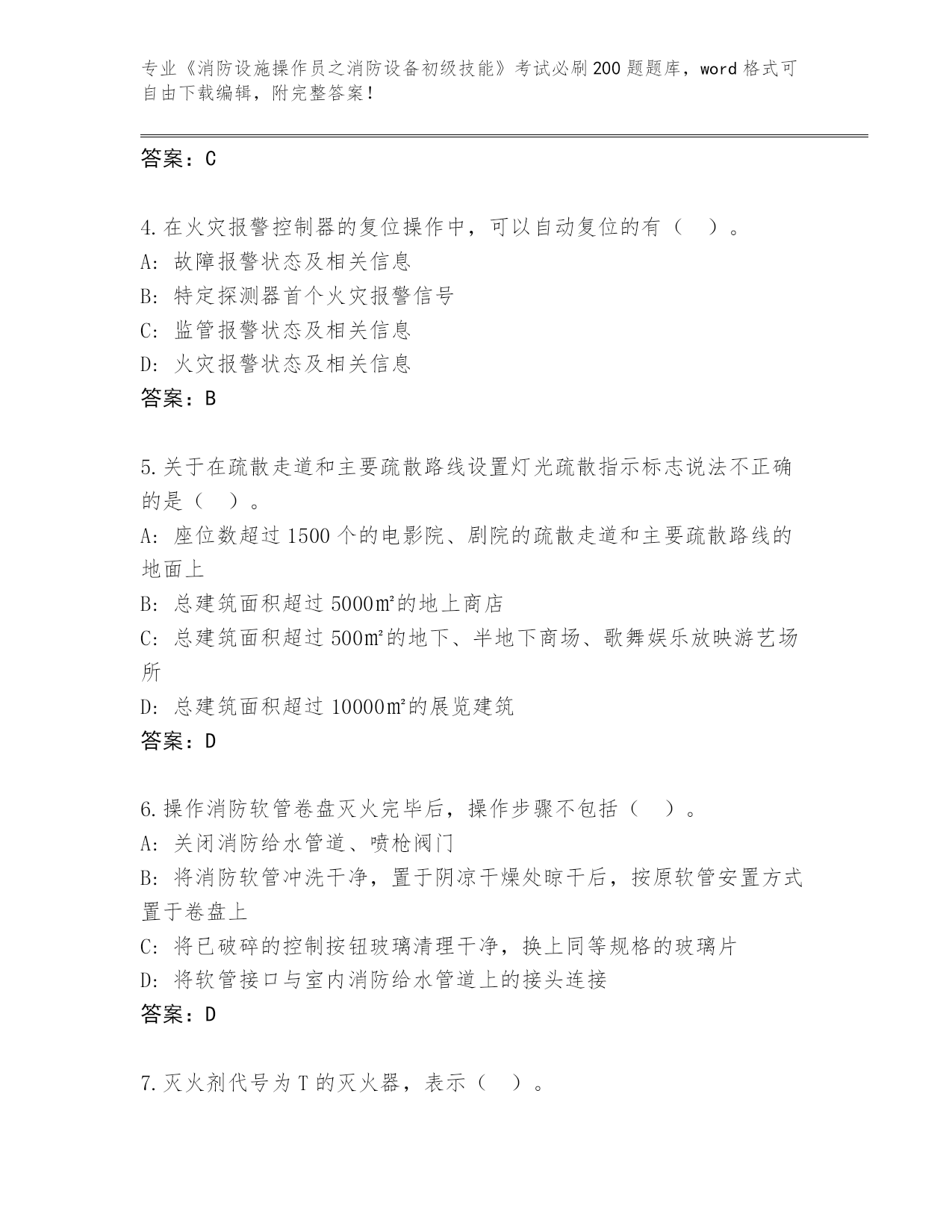 专业《消防设施操作员之消防设备初级技能》考试必刷200题题库，word格式可自由下载编辑，附完整答案！

答案：C

4.在火灾报警控制器的复位操作中，可以自动复位的有（ ）。
A：故障报警状态及相关信息
B：特定探测器首个火灾报警信号
C：监管报警状态及相关信息
D：火灾报警状态及相关信息
答案：B

5.关于在疏散走道和主要疏散路线设置灯光疏散指示标志说法不正确的是（ ）。
A：座位数超过1500个的电影院、剧院的疏散走道和主要疏散路线的地面上
B：总建筑面积超过5000㎡的地上商店
C：总建筑面积超过500㎡的地下、半地下商场、歌舞娱乐放映游艺场所
D：总建筑面积超过10000㎡的展览建筑
答案：D

6.操作消防软管卷盘灭火完毕后，操作步骤不包括（ ）。
A：关闭消防给水管道、喷枪阀门
B：将消防软管冲洗干净，置于阴凉干燥处晾干后，按原软管安置方式置于卷盘上
C：将已破碎的控制按钮玻璃清理干净，换上同等规格的玻璃片
D：将软管接口与室内消防给水管道上的接头连接
答案：D

7.灭火剂代号为T的灭火器，表示（ ）。